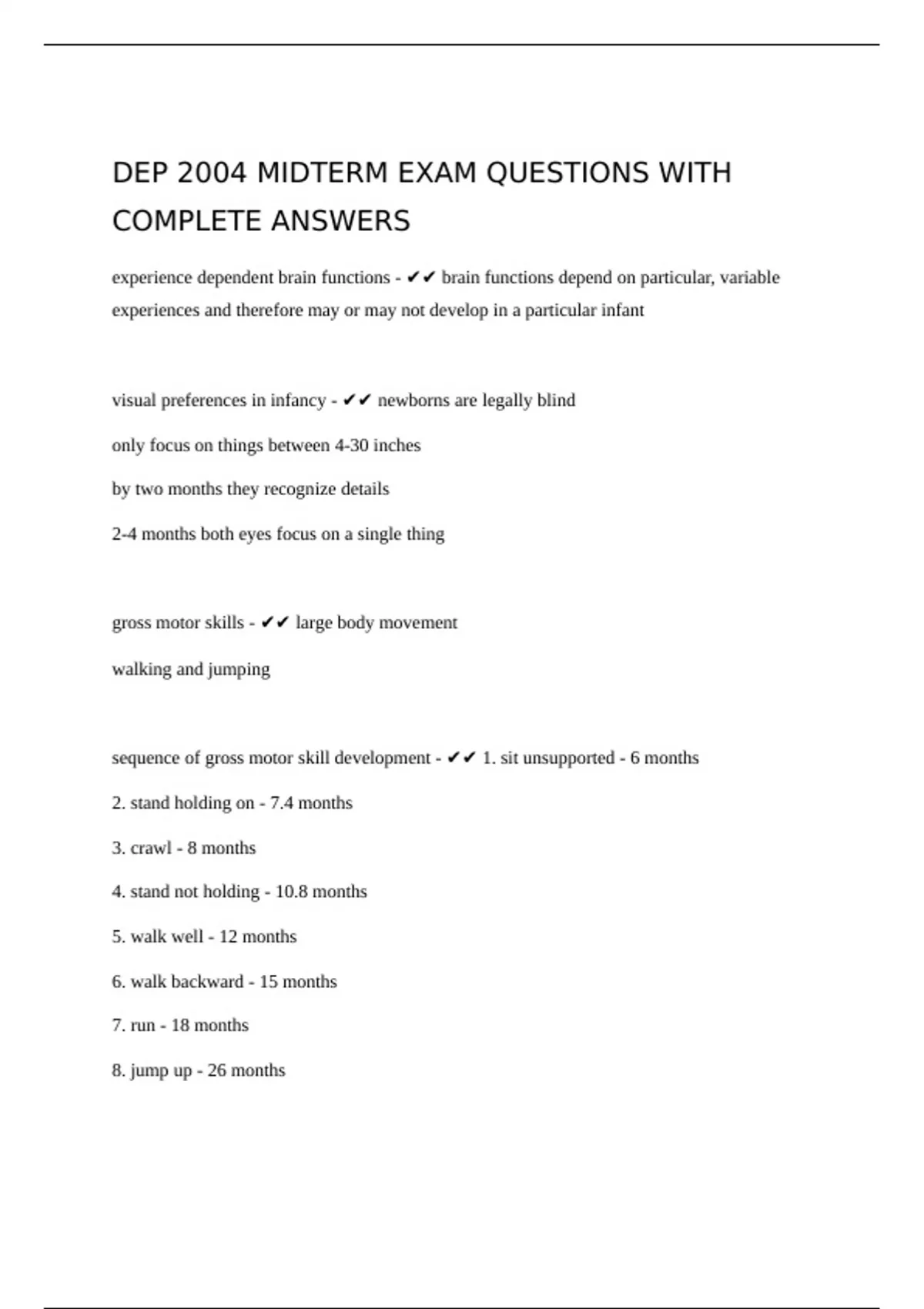 DEP 2004 MIDTERM EXAM QUESTIONS WITH COMPLETE ANSWERS

experience dependent brain functions - ✔✔ brain functions depend on particular, variable experiences and therefore may or may not develop in a particular infant

visual preferences in infancy - ✔✔ newborns are legally blind

only focus on things between 4-30 inches

by two months they recognize details

2-4 months both eyes focus on a single thing

gross motor skills - ✔✔ large body movement

walking and jumping

sequence of gross motor skill development - ✔✔ 1. sit unsupported - 6 months

2. stand holding on - 7.4 months

3. crawl - 8 months

4. stand not holding - 10.8 months

5. walk well - 12 months

6. walk backward - 15 months

7. run - 18 months

8. jump up - 26 months